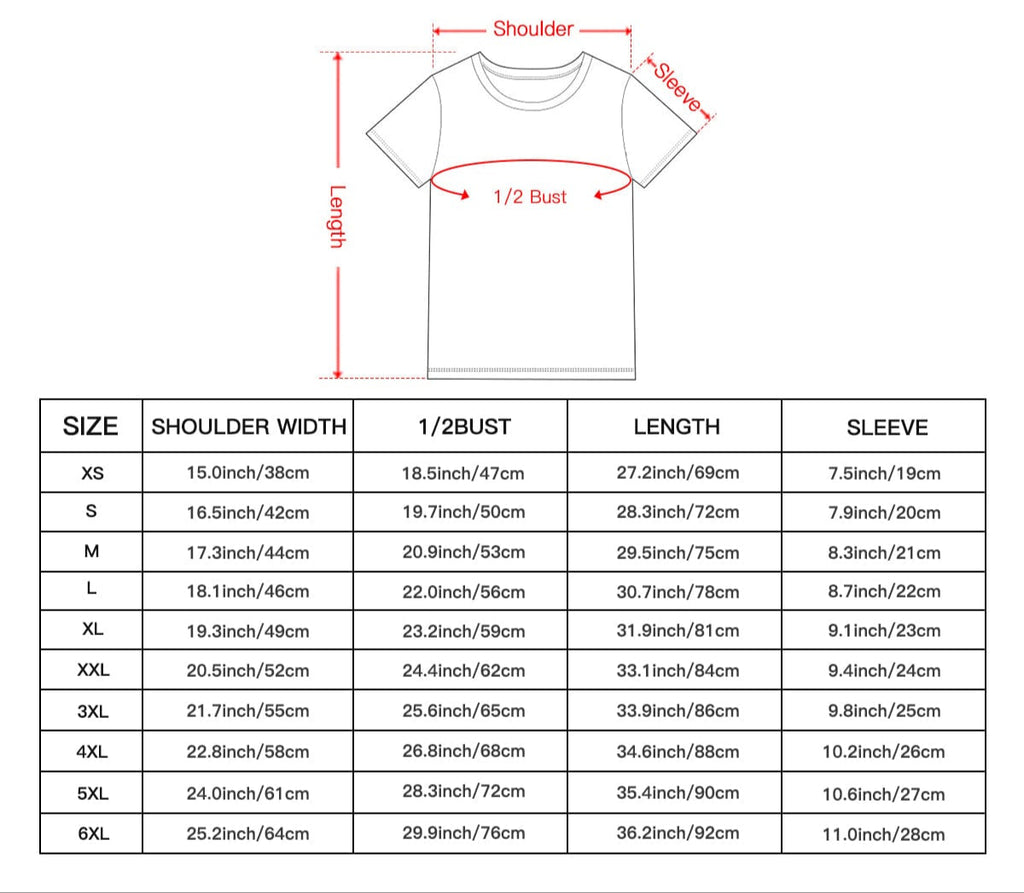 Shoulder
Sleeve
Length
1/2 Bust

| SIZE | SHOULDER WIDTH | 1/2BUST | LENGTH | SLEEVE |
|---|---|---|---|---|
| XS | 15.0inch/38cm | 18.5inch/47cm | 27.2inch/69cm | 7.5inch/19cm |
| S | 16.5inch/42cm | 19.7inch/50cm | 28.3inch/72cm | 7.9inch/20cm |
| M | 17.3inch/44cm | 20.9inch/53cm | 29.5inch/75cm | 8.3inch/21cm |
| L | 18.1inch/46cm | 22.0inch/56cm | 30.7inch/78cm | 8.7inch/22cm |
| XL | 19.3inch/49cm | 23.2inch/59cm | 31.9inch/81cm | 9.1inch/23cm |
| XXL | 20.5inch/52cm | 24.4inch/62cm | 33.1inch/84cm | 9.4inch/24cm |
| 3XL | 21.7inch/55cm | 25.6inch/65cm | 33.9inch/86cm | 9.8inch/25cm |
| 4XL | 22.8inch/58cm | 26.8inch/68cm | 34.6inch/88cm | 10.2inch/26cm |
| 5XL | 24.0inch/61cm | 28.3inch/72cm | 35.4inch/90cm | 10.6inch/27cm |
| 6XL | 25.2inch/64cm | 29.9inch/76cm | 36.2inch/92cm | 11.0inch/28cm |